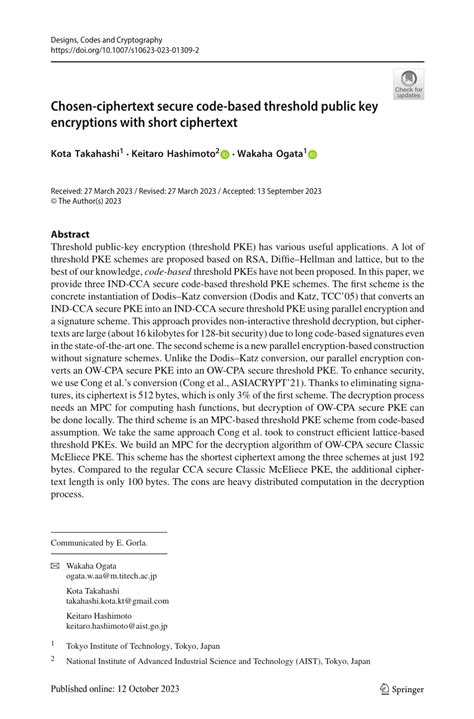 Designs, Codes and Cryptography
https://doi.org/10.1007/s10623-023-01309-2

Check for updates

Chosen-ciphertext secure code-based threshold public key encryptions with short ciphertext

Kota Takahashi$^1$ · Keitaro Hashimoto$^2$ · Wakaha Ogata$^1$

Received: 27 March 2023 / Revised: 27 March 2023 / Accepted: 13 September 2023
© The Author(s) 2023

Abstract
Threshold public-key encryption (threshold PKE) has various useful applications. A lot of threshold PKE schemes are proposed based on RSA, Diffie–Hellman and lattice, but to the best of our knowledge, code-based threshold PKEs have not been proposed. In this paper, we provide three IND-CCA secure code-based threshold PKE schemes. The first scheme is the concrete instantiation of Dodis–Katz conversion (Dodis and Katz, TCC'05) that converts an IND-CCA secure PKE into an IND-CCA secure threshold PKE using parallel encryption and a signature scheme. This approach provides non-interactive threshold decryption, but ciphertexts are large (about 16 kilobytes for 128-bit security) due to long code-based signatures even in the state-of-the-art one. The second scheme is a new parallel encryption-based construction without signature schemes. Unlike the Dodis–Katz conversion, our parallel encryption converts an OW-CPA secure PKE into an OW-CPA secure threshold PKE. To enhance security, we use Cong et al.'s conversion (Cong et al., ASIACRYPT'21). Thanks to eliminating signatures, its ciphertext is 512 bytes, which is only 3% of the first scheme. The decryption process needs an MPC for computing hash functions, but decryption of OW-CPA secure PKE can be done locally. The third scheme is an MPC-based threshold PKE scheme from code-based assumption. We take the same approach Cong et al. took to construct efficient lattice-based threshold PKEs. We build an MPC for the decryption algorithm of OW-CPA secure Classic McEliece PKE. This scheme has the shortest ciphertext among the three schemes at just 192 bytes. Compared to the regular CCA secure Classic McEliece PKE, the additional ciphertext length is only 100 bytes. The cons are heavy distributed computation in the decryption process.

Communicated by E. Gorla.

Wakaha Ogata
ogata.w.aa@m.titech.ac.jp

Kota Takahashi
takahashi.kota.kt@gmail.com

Keitaro Hashimoto
keitaro.hashimoto@aist.go.jp

$^1$ Tokyo Institute of Technology, Tokyo, Japan

$^2$ National Institute of Advanced Industrial Science and Technology (AIST), Tokyo, Japan

Published online: 12 October 2023

Springer